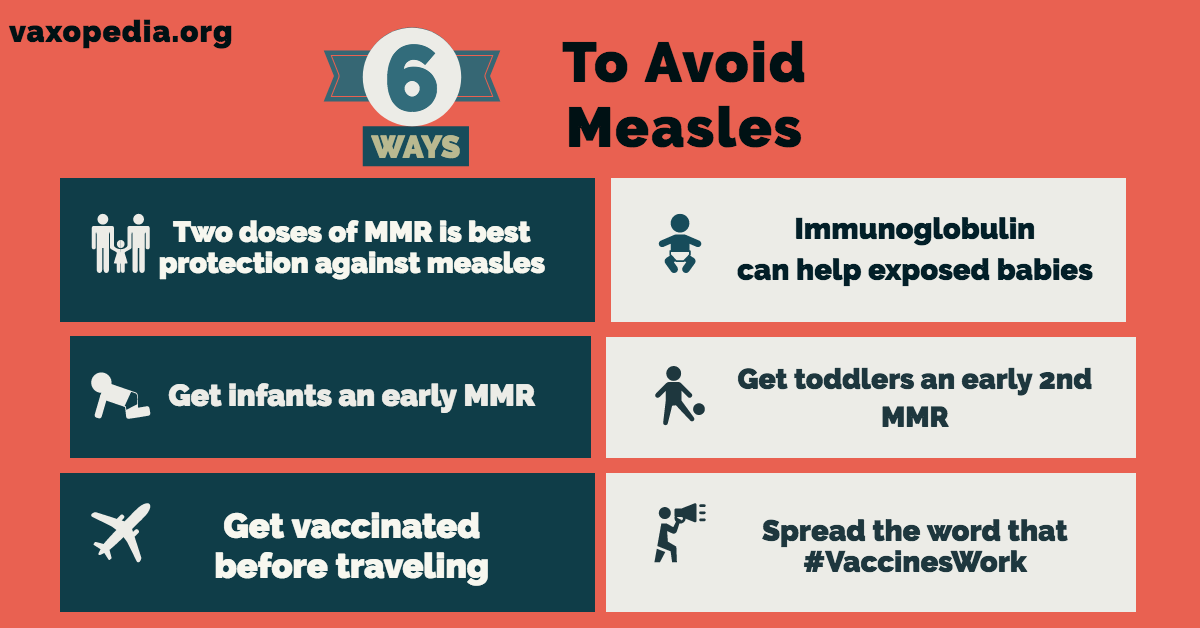 vaxopedia.org

6 WAYS

To Avoid Measles

Two doses of MMR is best protection against measles

Immunoglobulin can help exposed babies

Get infants an early MMR

Get toddlers an early 2nd MMR

Get vaccinated before traveling

Spread the word that #VaccinesWork